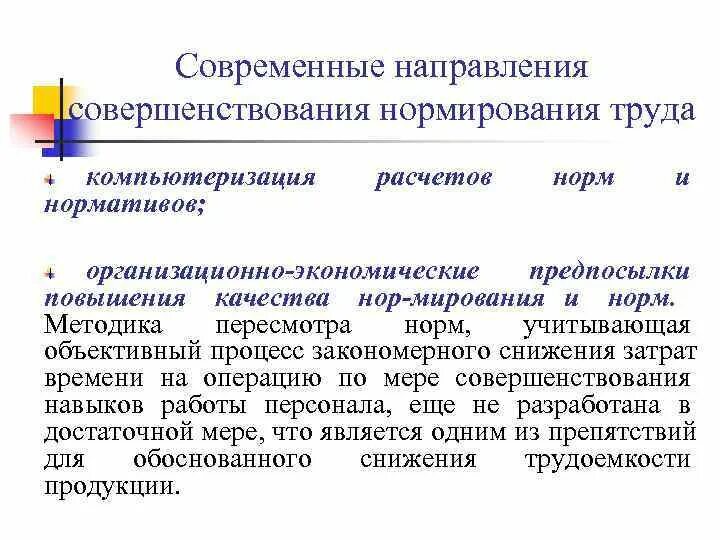 Современные направления совершенствования нормирования труда

компьютеризация расчетов норм и нормативов;

организационно-экономические предпосылки повышения качества нор-мирования и норм. Методика пересмотра норм, учитывающая объективный процесс закономерного снижения затрат времени на операцию по мере совершенствования навыков работы персонала, еще не разработана в достаточной мере, что является одним из препятствий для обоснованного снижения трудоемкости продукции.